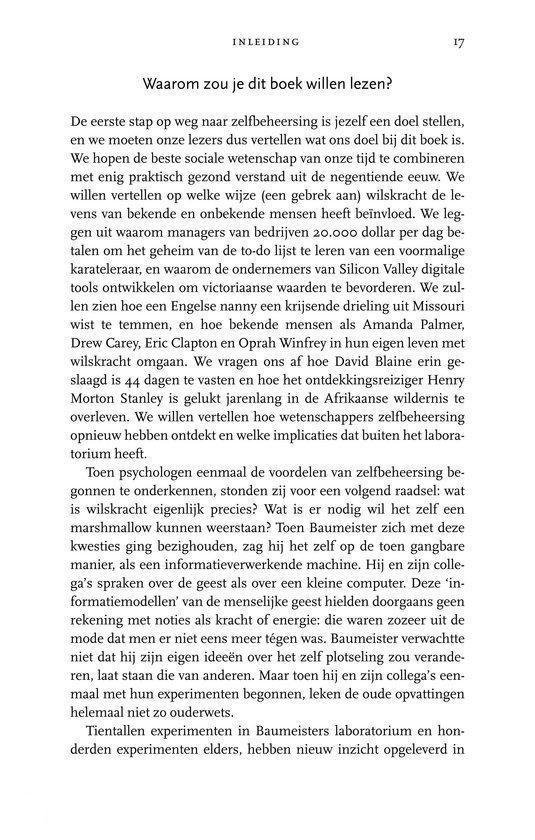 INLEIDING 17

Waarom zou je dit boek willen lezen?

De eerste stap op weg naar zelfbeheersing is jezelf een doel stellen, en we moeten onze lezers dus vertellen wat ons doel bij dit boek is. We hopen de beste sociale wetenschap van onze tijd te combineren met enig praktisch gezond verstand uit de negentiende eeuw. We willen vertellen op welke wijze (een gebrek aan) wilskracht de levens van bekende en onbekende mensen heeft beïnvloed. We leggen uit waarom managers van bedrijven 20.000 dollar per dag betalen om het geheim van de to-do lijst te leren van een voormalige karateleraar, en waarom de ondernemers van Silicon Valley digitale tools ontwikkelen om victoriaanse waarden te bevorderen. We zullen zien hoe een Engelse nanny een krijsende drieling uit Missouri wist te temmen, en hoe bekende mensen als Amanda Palmer, Drew Carey, Eric Clapton en Oprah Winfrey in hun eigen leven met wilskracht omgaan. We vragen ons af hoe David Blaine erin geslaagd is 44 dagen te vasten en hoe het ontdekkingsreiziger Henry Morton Stanley is gelukt jarenlang in de Afrikaanse wildernis te overleven. We willen vertellen hoe wetenschappers zelfbeheersing opnieuw hebben ontdekt en welke implicaties dat buiten het laboratorium heeft.

Toen psychologen eenmaal de voordelen van zelfbeheersing begonnen te onderkennen, stonden zij voor een volgend raadsel: wat is wilskracht eigenlijk precies? Wat is er nodig wil het zelf een marshmallow kunnen weerstaan? Toen Baumeister zich met deze kwesties ging bezighouden, zag hij het zelf op de toen gangbare manier, als een informatieverwerkende machine. Hij en zijn collega's spraken over de geest als over een kleine computer. Deze 'informatiemodellen' van de menselijke geest hielden doorgaans geen rekening met noties als kracht of energie: die waren zozeer uit de mode dat men er niet eens meer tégen was. Baumeister verwachtte niet dat hij zijn eigen ideeën over het zelf plotseling zou veranderen, laat staan die van anderen. Maar toen hij en zijn collega's eenmaal met hun experimenten begonnen, leken de oude opvattingen helemaal niet zo ouderwets.

Tientallen experimenten in Baumeisters laboratorium en honderden experimenten elders, hebben nieuw inzicht opgeleverd in